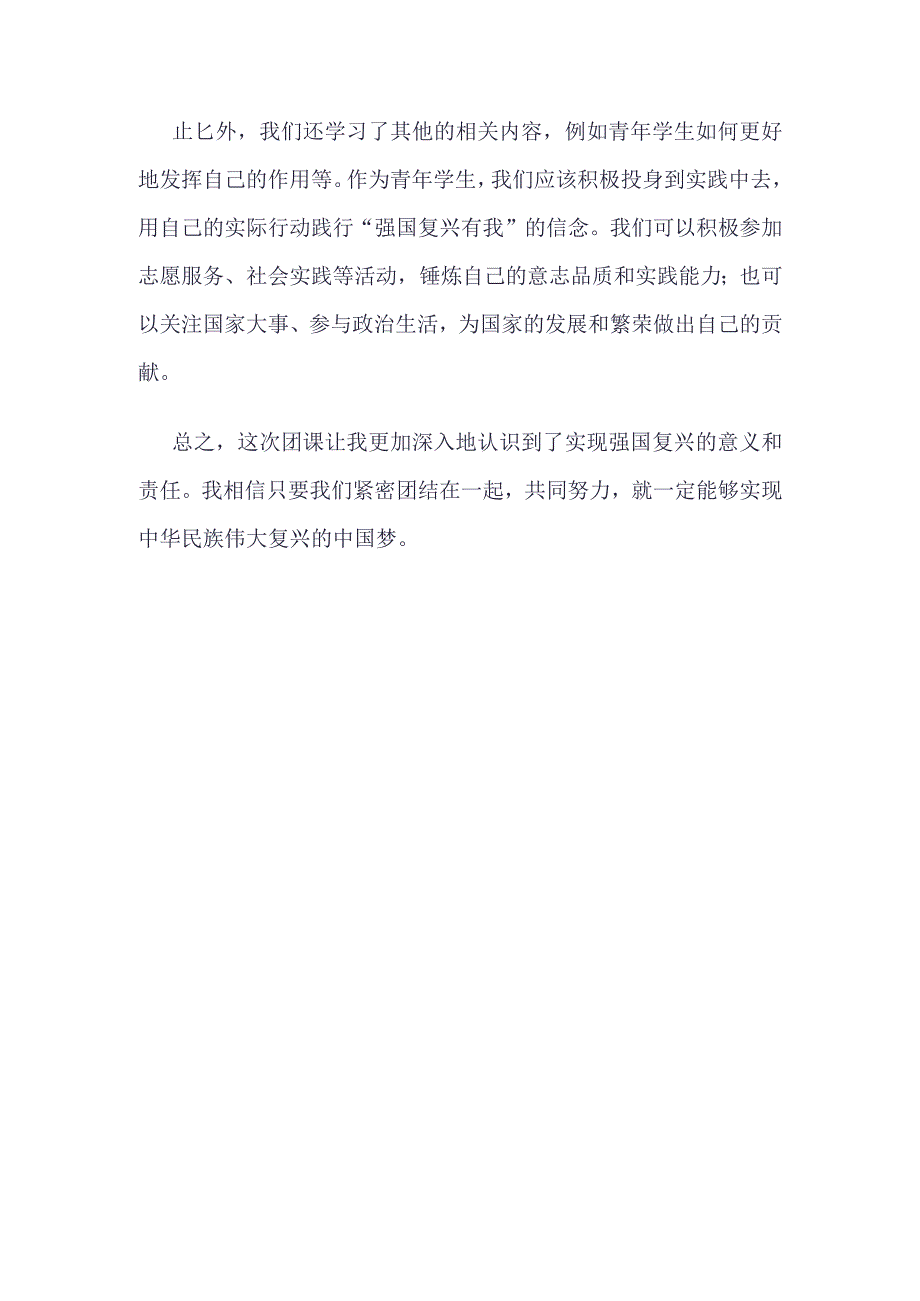 止匕外，我们还学习了其他的相关内容，例如青年学生如何更好地发挥自己的作用等。作为青年学生，我们应该积极投身到实践中去，用自己的实际行动践行“强国复兴有我”的信念。我们可以积极参加志愿服务、社会实践等活动，锤炼自己的意志品质和实践能力；也可以关注国家大事、参与政治生活，为国家的发展和繁荣做出自己的贡献。

总之，这次团课让我更加深入地认识到了实现强国复兴的意义和责任。我相信只要我们紧密团结在一起，共同努力，就一定能够实现中华民族伟大复兴的中国梦。